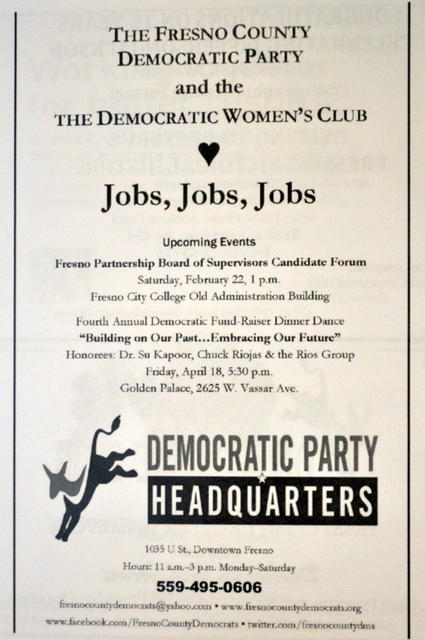 THE FRESNO COUNTY DEMOCRATIC PARTY
and the
THE DEMOCRATIC WOMEN'S CLUB

♥

Jobs, Jobs, Jobs

Upcoming Events

Fresno Partnership Board of Supervisors Candidate Forum
Saturday, February 22, 1 p.m.
Fresno City College Old Administration Building

Fourth Annual Democratic Fund-Raiser Dinner Dance
"Building on Our Past...Embracing Our Future"
Honorees: Dr. Su Kapoor, Chuck Riojas & the Rios Group
Friday, April 18, 5:30 p.m.
Golden Palace, 2625 W. Vassar Ave.

DEMOCRATIC PARTY
HEADQUARTERS

1035 U St., Downtown Fresno
Hours: 11 a.m.–3 p.m. Monday–Saturday
559-495-0606
fresnocountydemocrats@yahoo.com • www.fresnocountydemocrats.org
www.facebook.com/FresnoCountyDemocrats • twitter.com/fresnocountydms